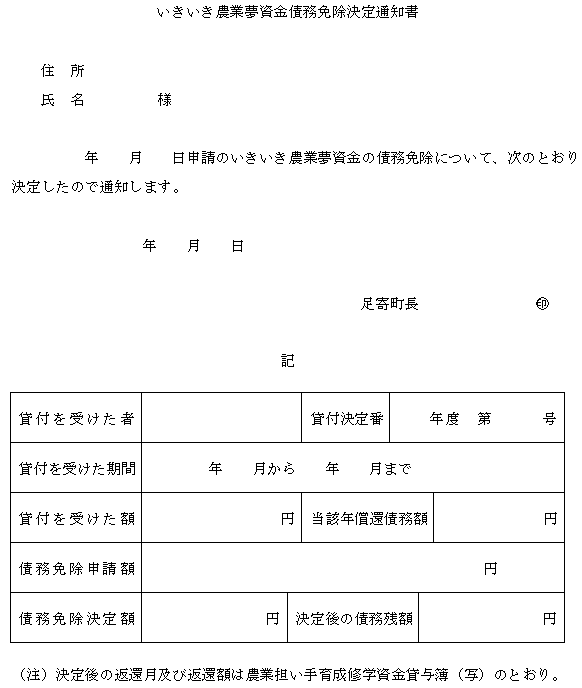 いきいき農業夢資金債務免除決定通知書

住　所

氏　名　　　　　様

　　　年　　月　　日申請のいきいき農業夢資金の債務免除について、次のとおり決定したので通知します。

年　　月　　日

足寄町長　　　　　　　印

記

| 貸付を受けた者 | | 貸付決定番 | 年度　第　　号 |
|---|---|---|---|
| 貸付を受けた期間 | 年　　月から　　年　　月まで | | |
| 貸付を受けた額 | 円 | 当該年償還債務額 | 円 |
| 債務免除申請額 | 円 | | |
| 債務免除決定額 | 円 | 決定後の債務残額 | 円 |

（注）決定後の返還月及び返還額は農業担い手育成修学資金貸与簿（写）のとおり。